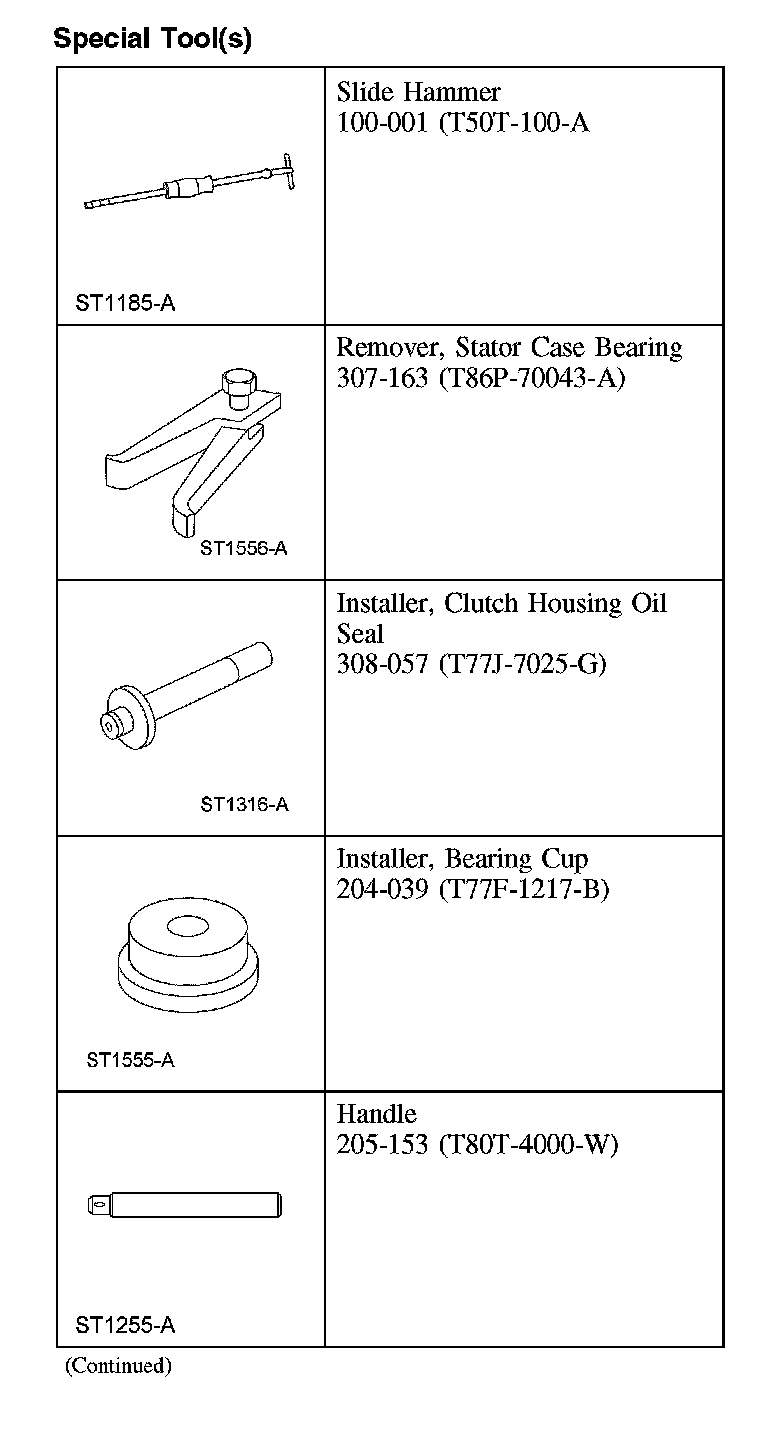 Special Tool(s)

| | |
|---|---|
| ST1185-A | Slide Hammer 100-001 (T50T-100-A |
| ST1556-A | Remover, Stator Case Bearing 307-163 (T86P-70043-A) |
| ST1316-A | Installer, Clutch Housing Oil Seal 308-057 (T77J-7025-G) |
| ST1555-A | Installer, Bearing Cup 204-039 (T77F-1217-B) |
| ST1255-A | Handle 205-153 (T80T-4000-W) |

(Continued)